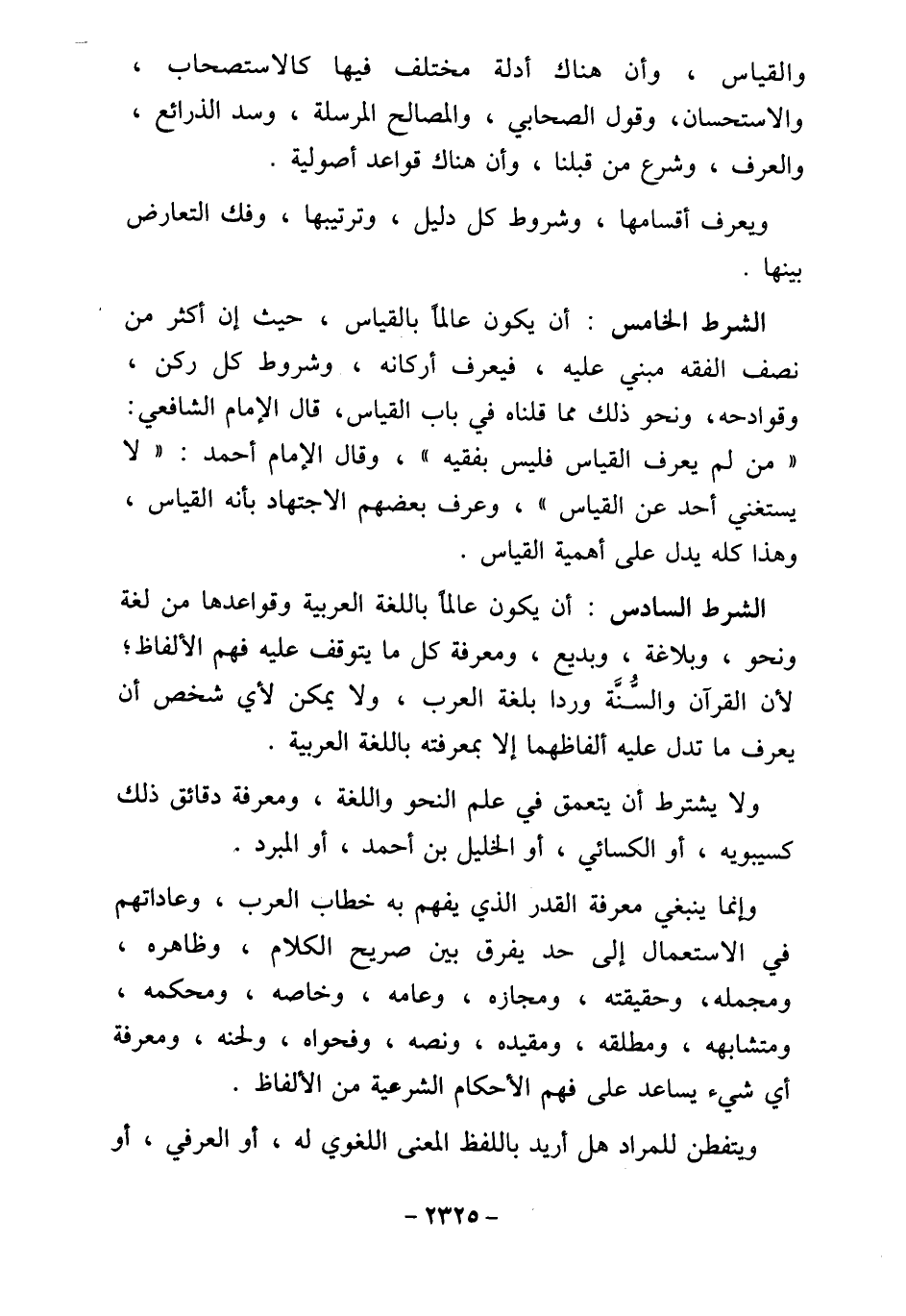 والقياس ، وأن هناك أدلة مختلف فيها كالاستصحاب ، والاستحسان، وقول الصحابي ، والمصالح المرسلة ، وسد الذرائع ، والعرف ، وشرع من قبلنا ، وأن هناك قواعد أصولية .

ويعرف أقسامها ، وشروط كل دليل ، وترتيبها ، وفك التعارض بينها .

الشرط الخامس : أن يكون عالماً بالقياس ، حيث إن أكثر من نصف الفقه مبني عليه ، فيعرف أركانه ، وشروط كل ركن ، وقوادحه، ونحو ذلك مما قلناه في باب القياس، قال الإمام الشافعي: « من لم يعرف القياس فليس بفقيه » ، وقال الإمام أحمد : « لا يستغني أحد عن القياس » ، وعرف بعضهم الاجتهاد بأنه القياس ، وهذا كله يدل على أهمية القياس .

الشرط السادس : أن يكون عالماً باللغة العربية وقواعدها من لغة ونحو ، وبلاغة ، وبديع ، ومعرفة كل ما يتوقف عليه فهم الألفاظ؛ لأن القرآن والسُّنَّة وردا بلغة العرب ، ولا يمكن لأي شخص أن يعرف ما تدل عليه ألفاظهما إلا بمعرفته باللغة العربية .

ولا يشترط أن يتعمق في علم النحو واللغة ، ومعرفة دقائق ذلك كسيبويه ، أو الكسائي ، أو الخليل بن أحمد ، أو المبرد .

وإنما ينبغي معرفة القدر الذي يفهم به خطاب العرب ، وعاداتهم في الاستعمال إلى حد يفرق بين صريح الكلام ، وظاهره ، ومجمله، وحقيقته ، ومجازه ، وعامه ، وخاصه ، ومحكمه ، ومتشابهه ، ومطلقه ، ومقيده ، ونصه ، وفحواه ، ولحنه ، ومعرفة أي شيء يساعد على فهم الأحكام الشرعية من الألفاظ .

ويتفطن للمراد هل أريد باللفظ المعنى اللغوي له ، أو العرفي ، أو

- ٢٣٢٥ -